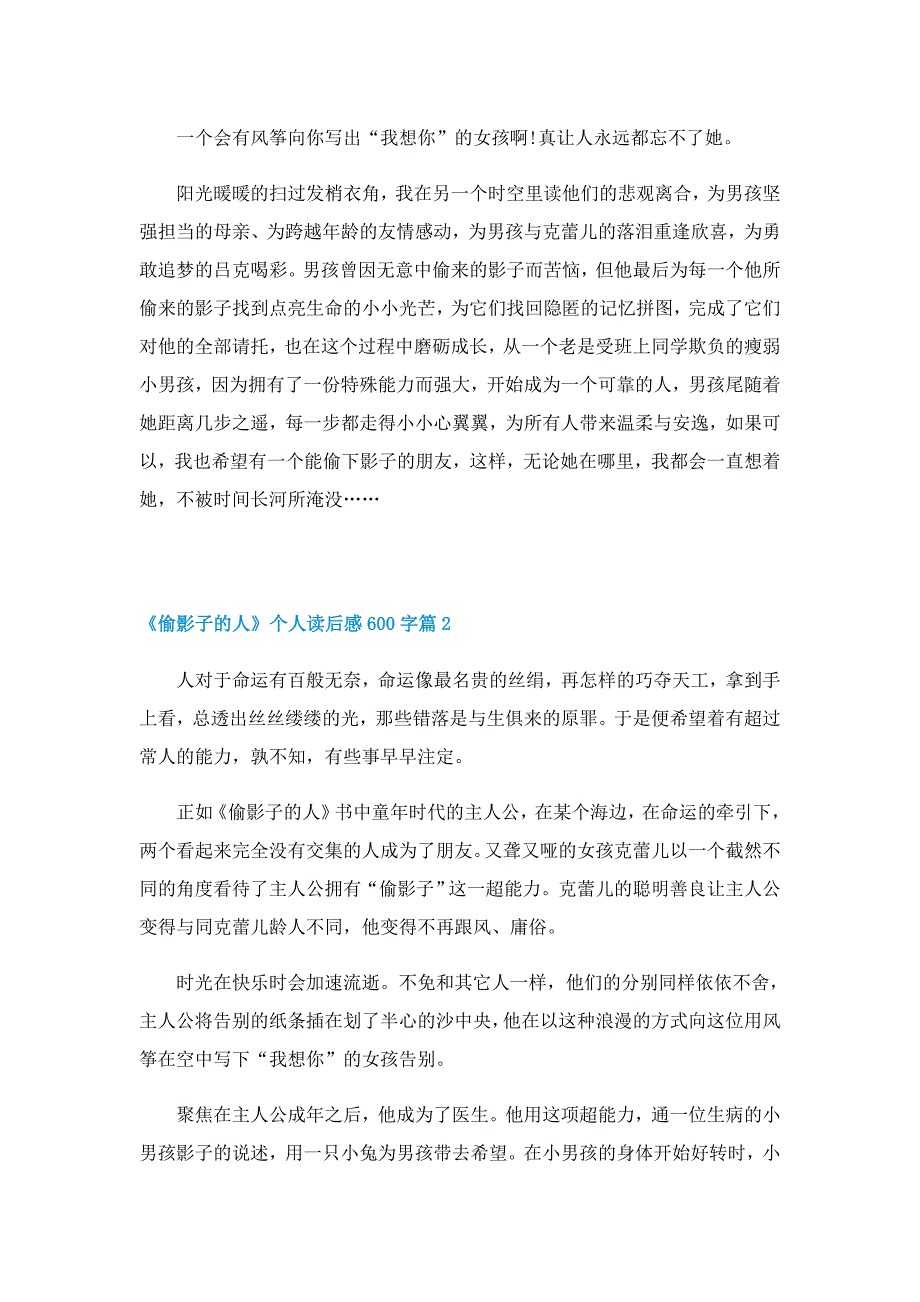 一个会有风筝向你写出“我想你”的女孩啊!真让人永远都忘不了她。

阳光暖暖的扫过发梢衣角，我在另一个时空里读他们的悲观离合，为男孩坚强担当的母亲、为跨越年龄的友情感动，为男孩与克蕾儿的落泪重逢欣喜，为勇敢追梦的吕克喝彩。男孩曾因无意中偷来的影子而苦恼，但他最后为每一个他所偷来的影子找到点亮生命的小小光芒，为它们找回隐匿的记忆拼图，完成了它们对他的全部请托，也在这个过程中磨砺成长，从一个老是受班上同学欺负的瘦弱小男孩，因为拥有了一份特殊能力而强大，开始成为一个可靠的人，男孩尾随着她距离几步之遥，每一步都走得小小心翼翼，为所有人带来温柔与安逸，如果可以，我也希望有一个能偷下影子的朋友，这样，无论她在哪里，我都会一直想着她，不被时间长河所淹没……

《偷影子的人》个人读后感600字篇2

人对于命运有百般无奈，命运像最名贵的丝绢，再怎样的巧夺天工，拿到手上看，总透出丝丝缕缕的光，那些错落是与生俱来的原罪。于是便希望着有超过常人的能力，孰不知，有些事早早注定。

正如《偷影子的人》书中童年时代的主人公，在某个海边，在命运的牵引下，两个看起来完全没有交集的人成为了朋友。又聋又哑的女孩克蕾儿以一个截然不同的角度看待了主人公拥有“偷影子”这一超能力。克蕾儿的聪明善良让主人公变得与同克蕾儿龄人不同，他变得不再跟风、庸俗。

时光在快乐时会加速流逝。不免和其它人一样，他们的分别同样依依不舍，主人公将告别的纸条插在划了半心的沙中央，他在以这种浪漫的方式向这位用风筝在空中写下“我想你”的女孩告别。

聚焦在主人公成年之后，他成为了医生。他用这项超能力，通一位生病的小男孩影子的说述，用一只小兔为男孩带去希望。在小男孩的身体开始好转时，小